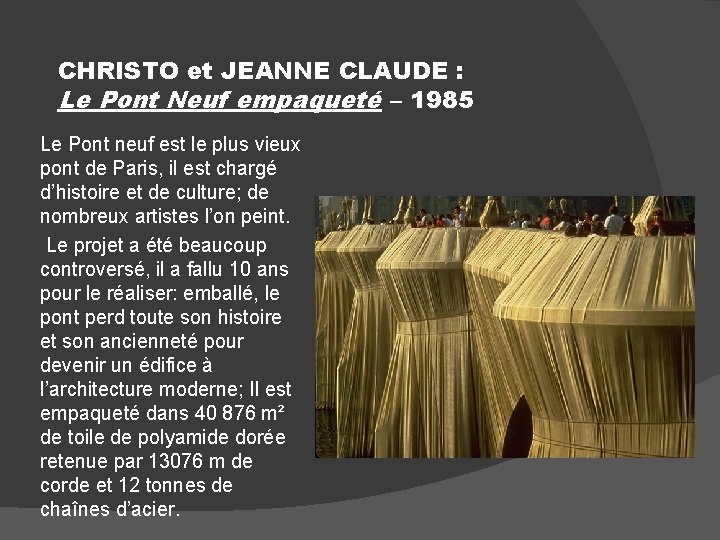 CHRISTO et JEANNE CLAUDE :
Le Pont Neuf empaqueté – 1985

Le Pont neuf est le plus vieux pont de Paris, il est chargé d'histoire et de culture; de nombreux artistes l'on peint.

Le projet a été beaucoup controversé, il a fallu 10 ans pour le réaliser: emballé, le pont perd toute son histoire et son ancienneté pour devenir un édifice à l'architecture moderne; Il est empaqueté dans 40 876 m² de toile de polyamide dorée retenue par 13076 m de corde et 12 tonnes de chaînes d'acier.